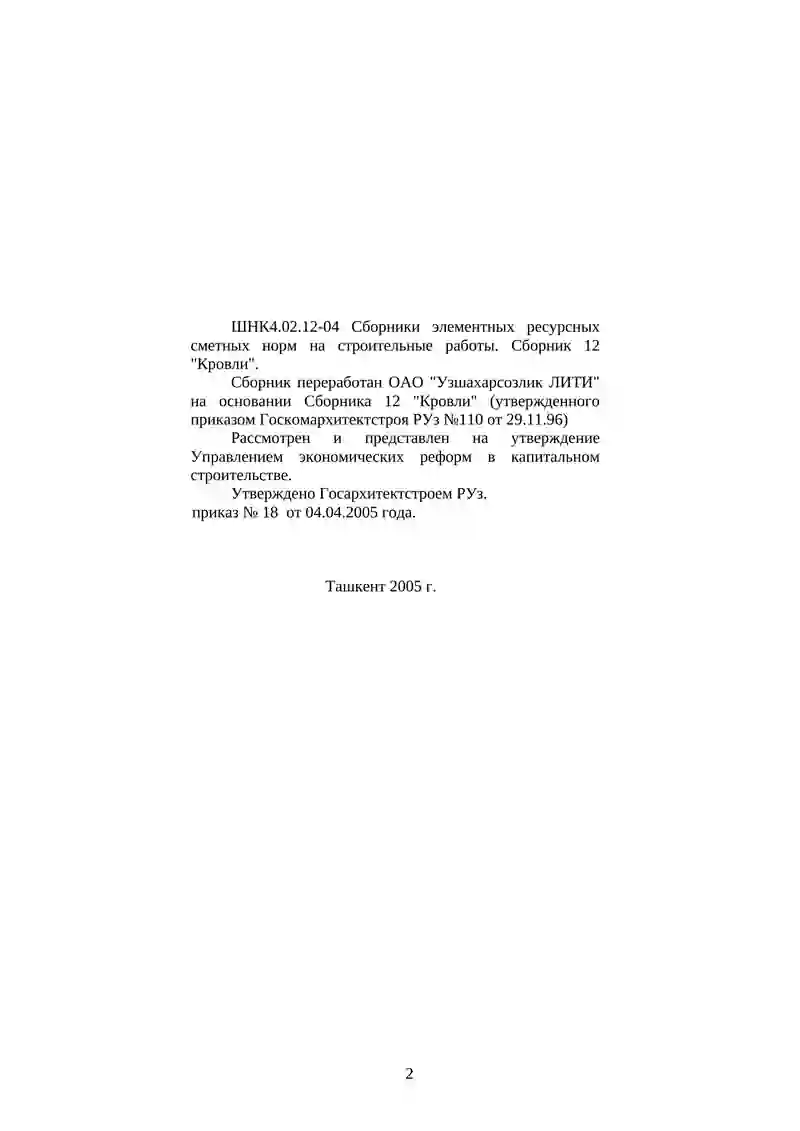 ШНК4.02.12-04 Сборники элементных ресурсных сметных норм на строительные работы. Сборник 12 "Кровли".

Сборник переработан ОАО "Узшахарсозлик ЛИТИ" на основании Сборника 12 "Кровли" (утвержденного приказом Госкомархитектстроя РУз №110 от 29.11.96)

Рассмотрен и представлен на утверждение Управлением экономических реформ в капитальном строительстве.

Утверждено Госархитектстроем РУз.
приказ № 18 от 04.04.2005 года.

Ташкент 2005 г.

2